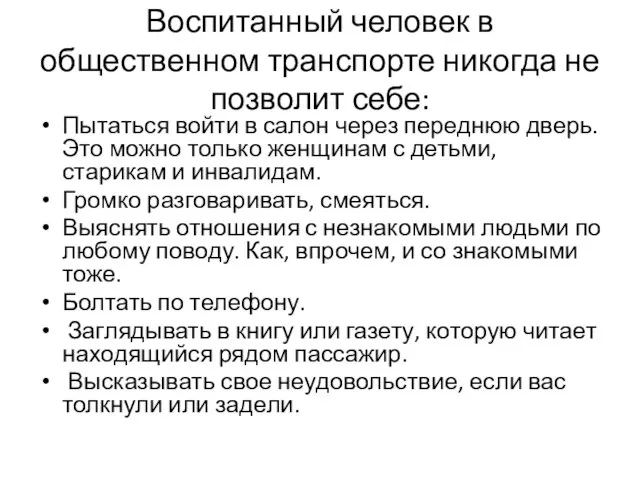 Воспитанный человек в общественном транспорте никогда не позволит себе:

• Пытаться войти в салон через переднюю дверь. Это можно только женщинам с детьми, старикам и инвалидам.
• Громко разговаривать, смеяться.
• Выяснять отношения с незнакомыми людьми по любому поводу. Как, впрочем, и со знакомыми тоже.
• Болтать по телефону.
• Заглядывать в книгу или газету, которую читает находящийся рядом пассажир.
• Высказывать свое неудовольствие, если вас толкнули или задели.